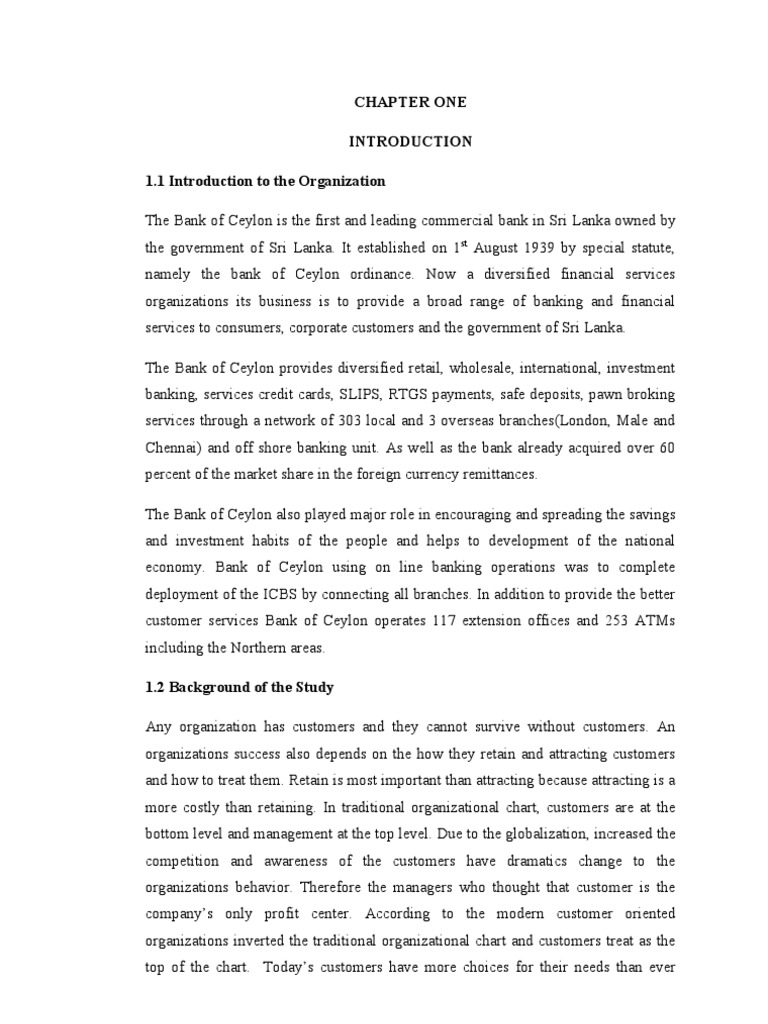 CHAPTER ONE

INTRODUCTION

1.1 Introduction to the Organization

The Bank of Ceylon is the first and leading commercial bank in Sri Lanka owned by the government of Sri Lanka. It established on 1$^{st}$ August 1939 by special statute, namely the bank of Ceylon ordinance. Now a diversified financial services organizations its business is to provide a broad range of banking and financial services to consumers, corporate customers and the government of Sri Lanka.

The Bank of Ceylon provides diversified retail, wholesale, international, investment banking, services credit cards, SLIPS, RTGS payments, safe deposits, pawn broking services through a network of 303 local and 3 overseas branches(London, Male and Chennai) and off shore banking unit. As well as the bank already acquired over 60 percent of the market share in the foreign currency remittances.

The Bank of Ceylon also played major role in encouraging and spreading the savings and investment habits of the people and helps to development of the national economy. Bank of Ceylon using on line banking operations was to complete deployment of the ICBS by connecting all branches. In addition to provide the better customer services Bank of Ceylon operates 117 extension offices and 253 ATMs including the Northern areas.

1.2 Background of the Study

Any organization has customers and they cannot survive without customers. An organizations success also depends on the how they retain and attracting customers and how to treat them. Retain is most important than attracting because attracting is a more costly than retaining. In traditional organizational chart, customers are at the bottom level and management at the top level. Due to the globalization, increased the competition and awareness of the customers have dramatics change to the organizations behavior. Therefore the managers who thought that customer is the company's only profit center. According to the modern customer oriented organizations inverted the traditional organizational chart and customers treat as the top of the chart. Today's customers have more choices for their needs than ever